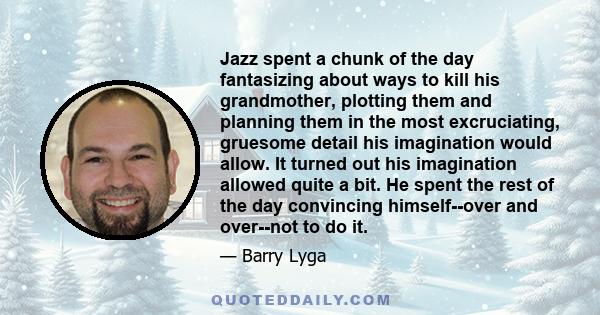 Jazz spent a chunk of the day fantasizing about ways to kill his grandmother, plotting them and planning them in the most excruciating, gruesome detail his imagination would allow. It turned out his imagination allowed quite a bit. He spent the rest of the day convincing himself--over and over--not to do it.

— Barry Lyga

QUOTEDDAILY.COM